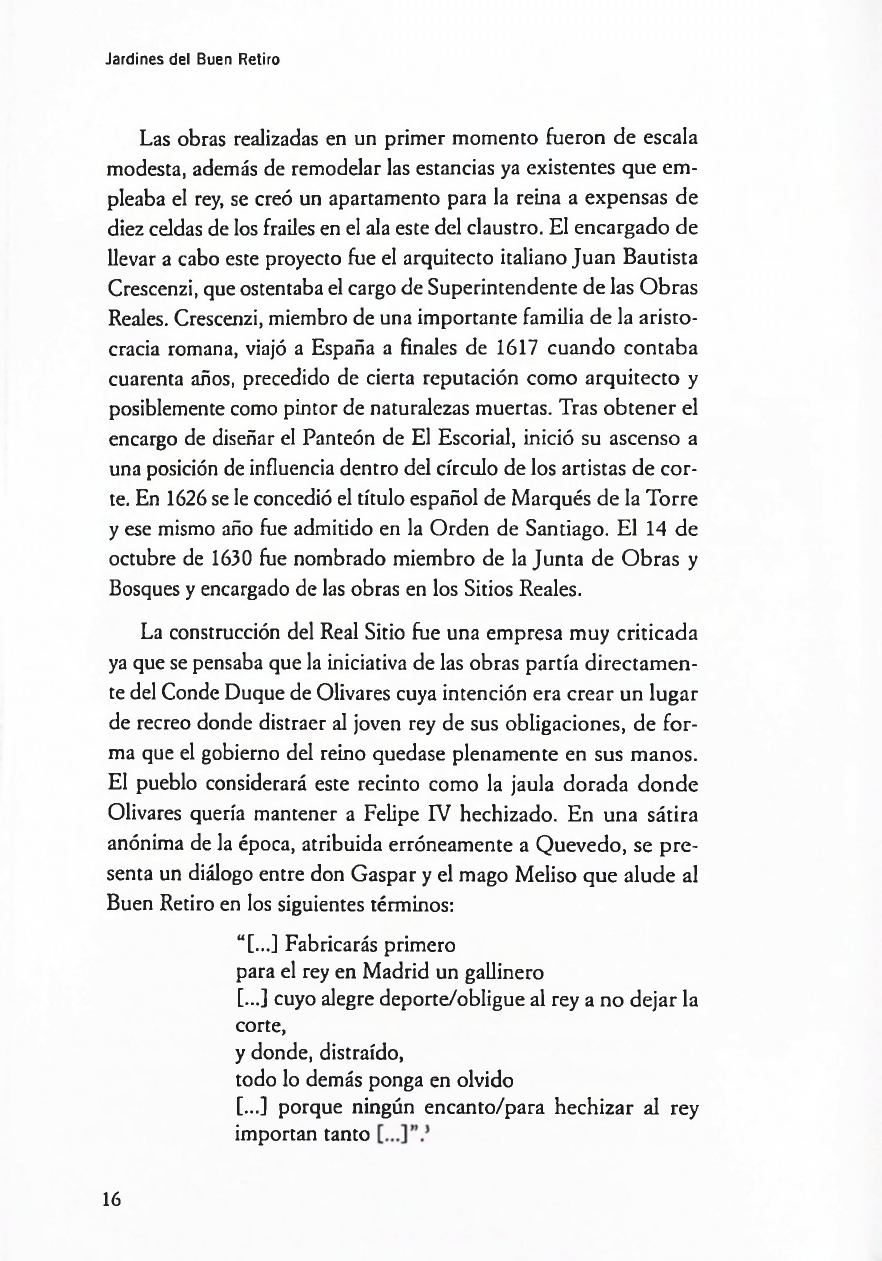 Jardines del Buen Retiro

Las obras realizadas en un primer momento fueron de escala modesta, además de remodelar las estancias ya existentes que empleaba el rey, se creó un apartamento para la reina a expensas de diez celdas de los frailes en el ala este del claustro. El encargado de llevar a cabo este proyecto fue el arquitecto italiano Juan Bautista Crescenzi, que ostentaba el cargo de Superintendente de las Obras Reales. Crescenzi, miembro de una importante familia de la aristocracia romana, viajó a España a finales de 1617 cuando contaba cuarenta años, precedido de cierta reputación como arquitecto y posiblemente como pintor de naturalezas muertas. Tras obtener el encargo de diseñar el Panteón de El Escorial, inició su ascenso a una posición de influencia dentro del círculo de los artistas de corte. En 1626 se le concedió el título español de Marqués de la Torre y ese mismo año fue admitido en la Orden de Santiago. El 14 de octubre de 1630 fue nombrado miembro de la Junta de Obras y Bosques y encargado de las obras en los Sitios Reales.

La construcción del Real Sitio fue una empresa muy criticada ya que se pensaba que la iniciativa de las obras partía directamente del Conde Duque de Olivares cuya intención era crear un lugar de recreo donde distraer al joven rey de sus obligaciones, de forma que el gobierno del reino quedase plenamente en sus manos. El pueblo considerará este recinto como la jaula dorada donde Olivares quería mantener a Felipe IV hechizado. En una sátira anónima de la época, atribuida erróneamente a Quevedo, se presenta un diálogo entre don Gaspar y el mago Meliso que alude al Buen Retiro en los siguientes términos:

"[...] Fabricarás primero
para el rey en Madrid un gallinero
[...] cuyo alegre deporte/obligue al rey a no dejar la corte,
y donde, distraído,
todo lo demás ponga en olvido
[...] porque ningún encanto/para hechizar al rey importan tanto [...]".$^{3}$

16